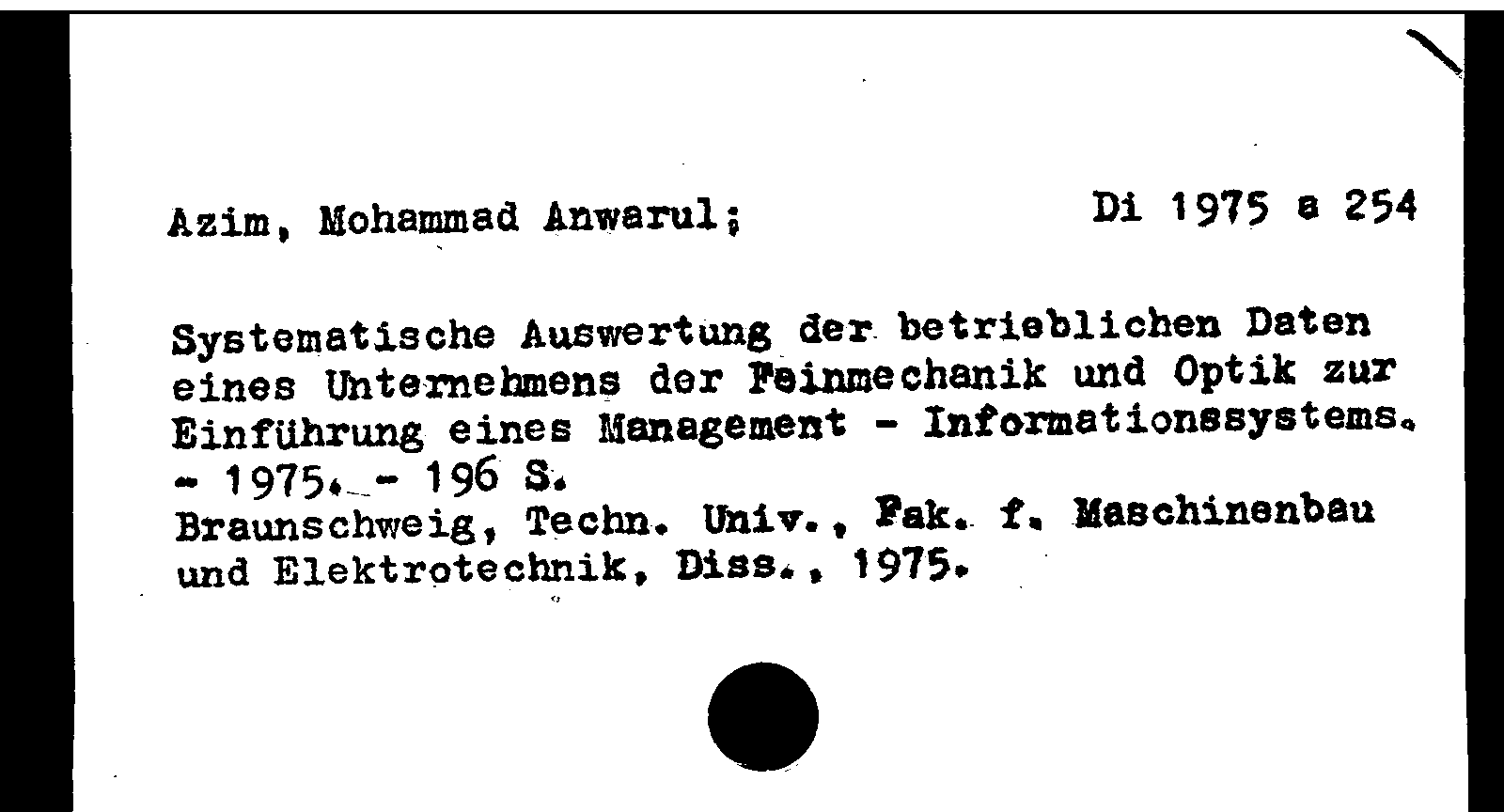 Azim, Mohammad Anwarul;

Di 1975 a 254

Systematische Auswertung der betrieblichen Daten eines Unternehmens der Feinmechanik und Optik zur Einführung eines Management - Informationssystems. - 1975. - 196 S.
Braunschweig, Techn. Univ., Fak. f. Maschinenbau und Elektrotechnik, Diss., 1975.